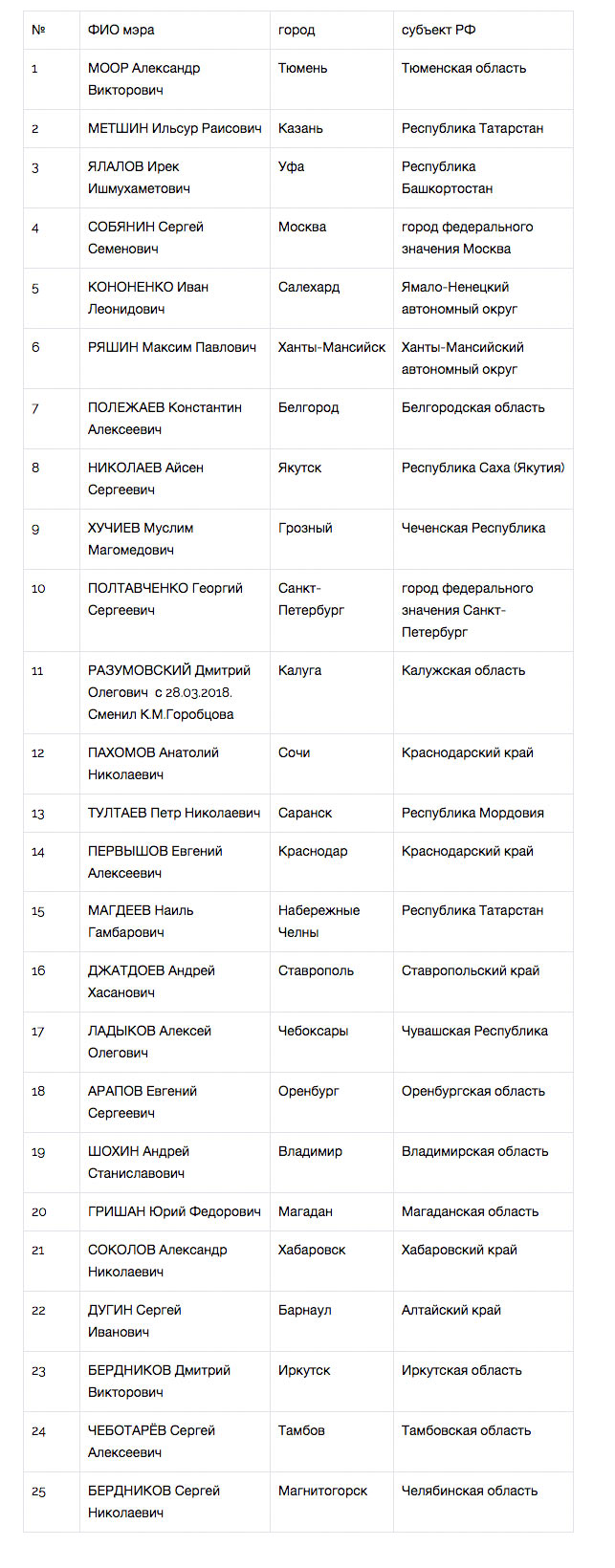 | № | ФИО мэра | город | субъект РФ |
|---|---|---|---|
| 1 | МООР Александр Викторович | Тюмень | Тюменская область |
| 2 | МЕТШИН Ильсур Раисович | Казань | Республика Татарстан |
| 3 | ЯЛАЛОВ Ирек Ишмухаметович | Уфа | Республика Башкортостан |
| 4 | СОБЯНИН Сергей Семенович | Москва | город федерального значения Москва |
| 5 | КОНОНЕНКО Иван Леонидович | Салехард | Ямало-Ненецкий автономный округ |
| 6 | РЯШИН Максим Павлович | Ханты-Мансийск | Ханты-Мансийский автономный округ |
| 7 | ПОЛЕЖАЕВ Константин Алексеевич | Белгород | Белгородская область |
| 8 | НИКОЛАЕВ Айсен Сергеевич | Якутск | Республика Саха (Якутия) |
| 9 | ХУЧИЕВ Муслим Магомедович | Грозный | Чеченская Республика |
| 10 | ПОЛТАВЧЕНКО Георгий Сергеевич | Санкт-Петербург | город федерального значения Санкт-Петербург |
| 11 | РАЗУМОВСКИЙ Дмитрий Олегович с 28.03.2018. Сменил К.М.Горобцова | Калуга | Калужская область |
| 12 | ПАХОМОВ Анатолий Николаевич | Сочи | Краснодарский край |
| 13 | ТУЛТАЕВ Петр Николаевич | Саранск | Республика Мордовия |
| 14 | ПЕРВЫШОВ Евгений Алексеевич | Краснодар | Краснодарский край |
| 15 | МАГДЕЕВ Наиль Гамбарович | Набережные Челны | Республика Татарстан |
| 16 | ДЖАТДОЕВ Андрей Хасанович | Ставрополь | Ставропольский край |
| 17 | ЛАДЫКОВ Алексей Олегович | Чебоксары | Чувашская Республика |
| 18 | АРАПОВ Евгений Сергеевич | Оренбург | Оренбургская область |
| 19 | ШОХИН Андрей Станиславович | Владимир | Владимирская область |
| 20 | ГРИШАН Юрий Федорович | Магадан | Магаданская область |
| 21 | СОКОЛОВ Александр Николаевич | Хабаровск | Хабаровский край |
| 22 | ДУГИН Сергей Иванович | Барнаул | Алтайский край |
| 23 | БЕРДНИКОВ Дмитрий Викторович | Иркутск | Иркутская область |
| 24 | ЧЕБОТАРЁВ Сергей Алексеевич | Тамбов | Тамбовская область |
| 25 | БЕРДНИКОВ Сергей Николаевич | Магнитогорск | Челябинская область |